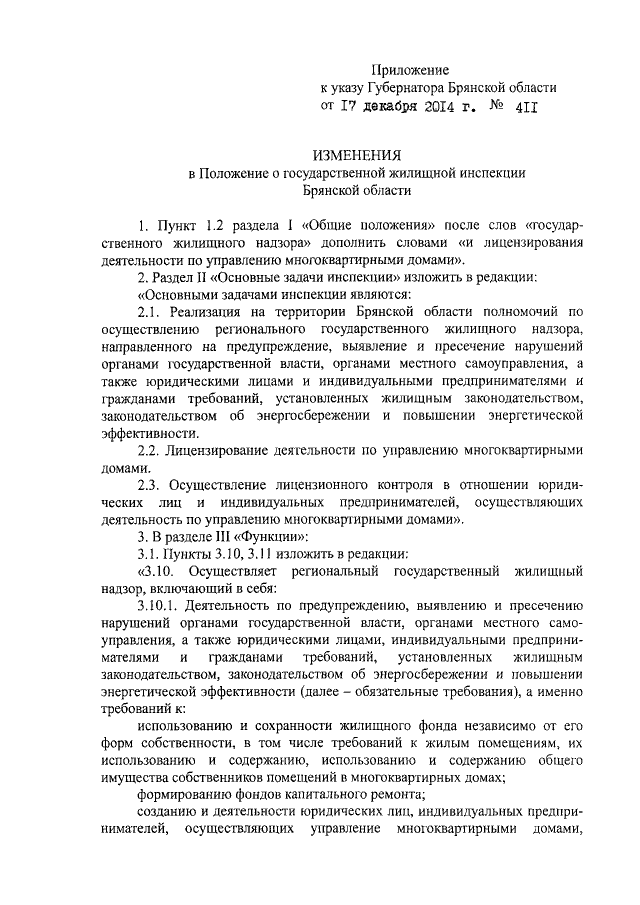 Приложение
к указу Губернатора Брянской области
от 17 декабря 2014 г. № 411

ИЗМЕНЕНИЯ
в Положение о государственной жилищной инспекции
Брянской области

1. Пункт 1.2 раздела I «Общие положения» после слов «государственного жилищного надзора» дополнить словами «и лицензирования деятельности по управлению многоквартирными домами».

2. Раздел II «Основные задачи инспекции» изложить в редакции:

«Основными задачами инспекции являются:

2.1. Реализация на территории Брянской области полномочий по осуществлению регионального государственного жилищного надзора, направленного на предупреждение, выявление и пресечение нарушений органами государственной власти, органами местного самоуправления, а также юридическими лицами и индивидуальными предпринимателями и гражданами требований, установленных жилищным законодательством, законодательством об энергосбережении и повышении энергетической эффективности.

2.2. Лицензирование деятельности по управлению многоквартирными домами.

2.3. Осуществление лицензионного контроля в отношении юридических лиц и индивидуальных предпринимателей, осуществляющих деятельность по управлению многоквартирными домами».

3. В разделе III «Функции»:

3.1. Пункты 3.10, 3.11 изложить в редакции:

«3.10. Осуществляет региональный государственный жилищный надзор, включающий в себя:

3.10.1. Деятельность по предупреждению, выявлению и пресечению нарушений органами государственной власти, органами местного самоуправления, а также юридическими лицами, индивидуальными предпринимателями и гражданами требований, установленных жилищным законодательством, законодательством об энергосбережении и повышении энергетической эффективности (далее – обязательные требования), а именно требований к:

использованию и сохранности жилищного фонда независимо от его форм собственности, в том числе требований к жилым помещениям, их использованию и содержанию, использованию и содержанию общего имущества собственников помещений в многоквартирных домах;

формированию фондов капитального ремонта;

созданию и деятельности юридических лиц, индивидуальных предпринимателей, осуществляющих управление многоквартирными домами,